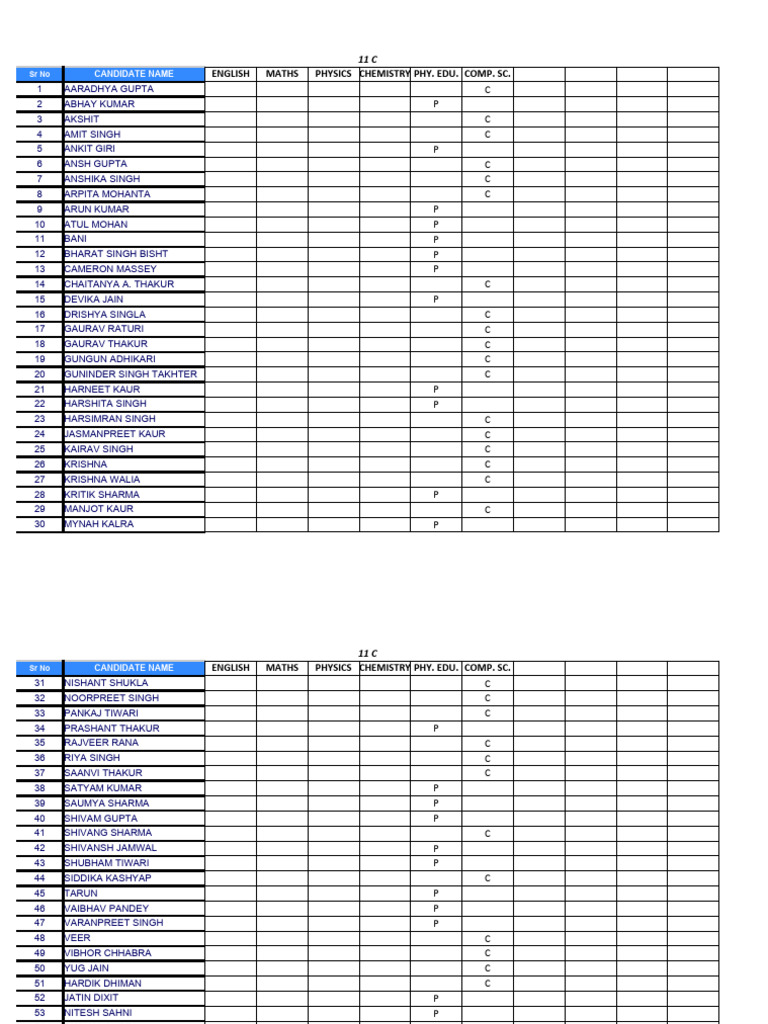 11 C

| Sr No | CANDIDATE NAME | ENGLISH | MATHS | PHYSICS | CHEMISTRY | PHY. EDU. | COMP. SC. | | | | |
|---|---|---|---|---|---|---|---|---|---|---|---|
| 1 | AARADHYA GUPTA | | | | | | C | | | | |
| 2 | ABHAY KUMAR | | | | | P | | | | | |
| 3 | AKSHIT | | | | | | C | | | | |
| 4 | AMIT SINGH | | | | | | C | | | | |
| 5 | ANKIT GIRI | | | | | P | | | | | |
| 6 | ANSH GUPTA | | | | | | C | | | | |
| 7 | ANSHIKA SINGH | | | | | | C | | | | |
| 8 | ARPITA MOHANTA | | | | | | C | | | | |
| 9 | ARUN KUMAR | | | | | P | | | | | |
| 10 | ATUL MOHAN | | | | | P | | | | | |
| 11 | BANI | | | | | P | | | | | |
| 12 | BHARAT SINGH BISHT | | | | | P | | | | | |
| 13 | CAMERON MASSEY | | | | | P | | | | | |
| 14 | CHAITANYA A. THAKUR | | | | | | C | | | | |
| 15 | DEVIKA JAIN | | | | | P | | | | | |
| 16 | DRISHYA SINGLA | | | | | | C | | | | |
| 17 | GAURAV RATURI | | | | | | C | | | | |
| 18 | GAURAV THAKUR | | | | | | C | | | | |
| 19 | GUNGUN ADHIKARI | | | | | | C | | | | |
| 20 | GUNINDER SINGH TAKHTER | | | | | | C | | | | |
| 21 | HARNEET KAUR | | | | | P | | | | | |
| 22 | HARSHITA SINGH | | | | | P | | | | | |
| 23 | HARSIMRAN SINGH | | | | | | C | | | | |
| 24 | JASMANPREET KAUR | | | | | | C | | | | |
| 25 | KAIRAV SINGH | | | | | | C | | | | |
| 26 | KRISHNA | | | | | | C | | | | |
| 27 | KRISHNA WALIA | | | | | | C | | | | |
| 28 | KRITIK SHARMA | | | | | P | | | | | |
| 29 | MANJOT KAUR | | | | | | C | | | | |
| 30 | MYNAH KALRA | | | | | P | | | | | |

11 C

| Sr No | CANDIDATE NAME | ENGLISH | MATHS | PHYSICS | CHEMISTRY | PHY. EDU. | COMP. SC. | | | | |
|---|---|---|---|---|---|---|---|---|---|---|---|
| 31 | NISHANT SHUKLA | | | | | | C | | | | |
| 32 | NOORPREET SINGH | | | | | | C | | | | |
| 33 | PANKAJ TIWARI | | | | | | C | | | | |
| 34 | PRASHANT THAKUR | | | | | P | | | | | |
| 35 | RAJVEER RANA | | | | | | C | | | | |
| 36 | RIYA SINGH | | | | | | C | | | | |
| 37 | SAANVI THAKUR | | | | | | C | | | | |
| 38 | SATYAM KUMAR | | | | | P | | | | | |
| 39 | SAUMYA SHARMA | | | | | P | | | | | |
| 40 | SHIVAM GUPTA | | | | | P | | | | | |
| 41 | SHIVANG SHARMA | | | | | | C | | | | |
| 42 | SHIVANSH JAMWAL | | | | | P | | | | | |
| 43 | SHUBHAM TIWARI | | | | | P | | | | | |
| 44 | SIDDIKA KASHYAP | | | | | | C | | | | |
| 45 | TARUN | | | | | P | | | | | |
| 46 | VAIBHAV PANDEY | | | | | P | | | | | |
| 47 | VARANPREET SINGH | | | | | P | | | | | |
| 48 | VEER | | | | | | C | | | | |
| 49 | VIBHOR CHHABRA | | | | | | C | | | | |
| 50 | YUG JAIN | | | | | | C | | | | |
| 51 | HARDIK DHIMAN | | | | | | C | | | | |
| 52 | JATIN DIXIT | | | | | P | | | | | |
| 53 | NITESH SAHNI | | | | | P | | | | | |